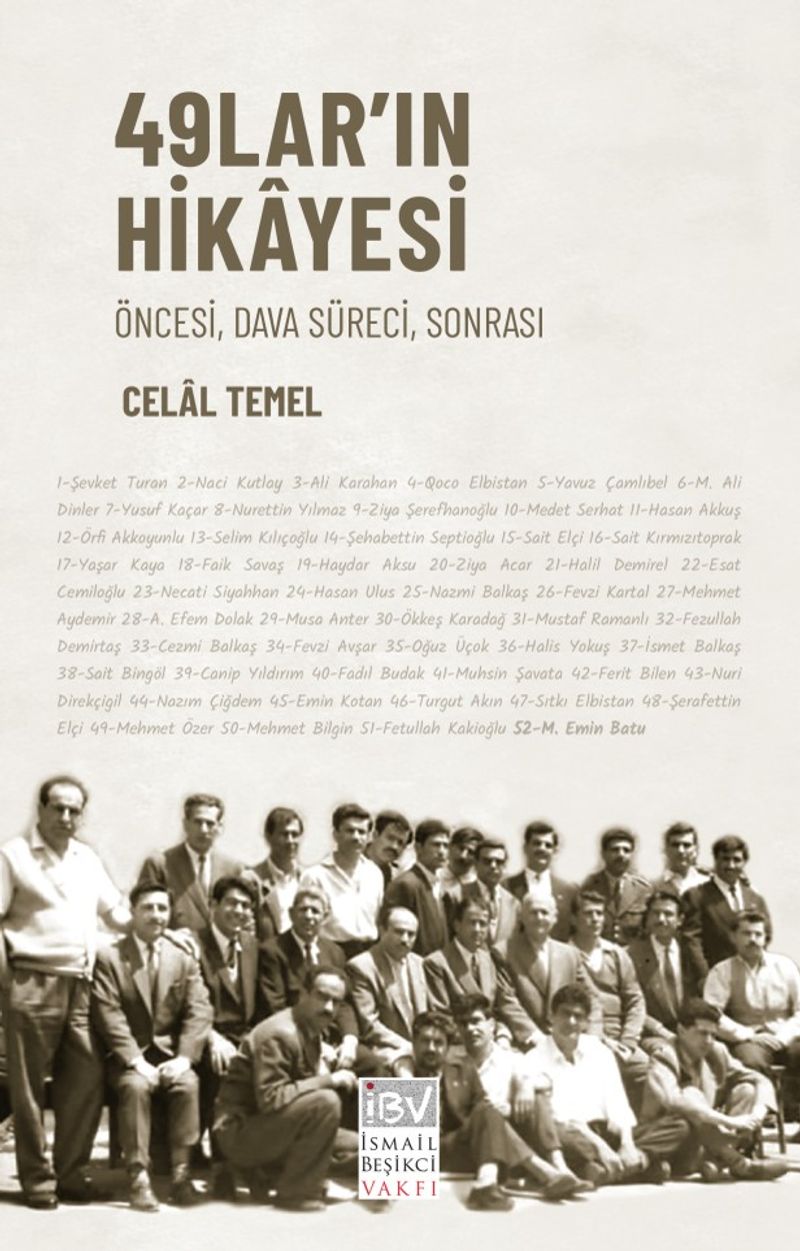 49LAR'IN
HİKÂYESİ

ÖNCESİ, DAVA SÜRECİ, SONRASI

CELÂL TEMEL

1-Şevket Turan 2-Naci Kutlay 3-Ali Karahan 4-Qoco Elbistan 5-Yavuz Çamlıbel 6-M. Ali Dinler 7-Yusuf Kaçar 8-Nurettin Yılmaz 9-Ziya Şerefhanoğlu 10-Medet Serhat 11-Hasan Akkuş 12-Örfi Akkoyunlu 13-Selim Kılıçoğlu 14-Şehabettin Septioğlu 15-Sait Elçi 16-Sait Kırmızıtoprak 17-Yaşar Kaya 18-Faik Savaş 19-Haydar Aksu 20-Ziya Acar 21-Halil Demirel 22-Esat Cemiloğlu 23-Necati Siyahhan 24-Hasan Ulus 25-Nazmi Balkaş 26-Fevzi Kartal 27-Mehmet Aydemir 28-A. Efem Dolak 29-Musa Anter 30-Ökkeş Karadağ 31-Mustaf Ramanlı 32-Fezullah Demirtaş 33-Cezmi Balkaş 34-Fevzi Avşar 35-Oğuz Üçok 36-Halis Yokuş 37-İsmet Balkaş 38-Sait Bingöl 39-Canip Yıldırım 40-Fadıl Budak 41-Muhsin Şavata 42-Ferit Bilen 43-Nuri Direkçigil 44-Nazım Çiğdem 45-Emin Kotan 46-Turgut Akın 47-Sıtkı Elbistan 48-Şerafettin Elçi 49-Mehmet Özer 50-Mehmet Bilgin 51-Fetullah Kakioğlu 52-M. Emin Batu

İBV
İSMAİL
BEŞİKCİ
VAKFI